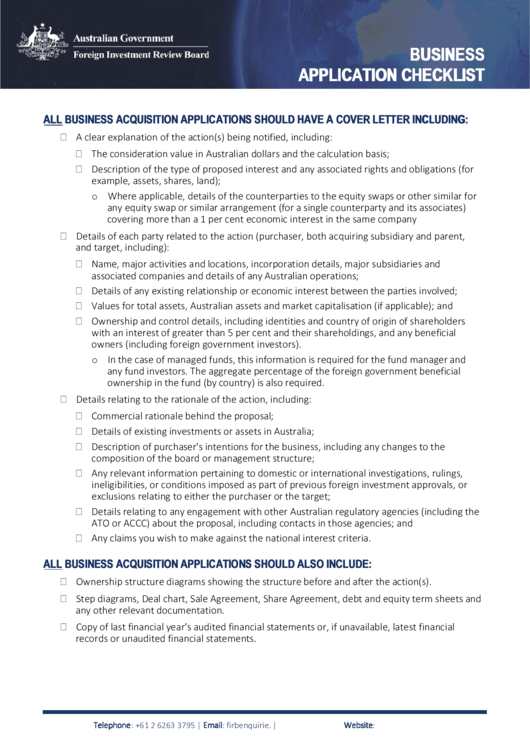 Australian Government
Foreign Investment Review Board

BUSINESS
APPLICATION CHECKLIST

ALL BUSINESS ACQUISITION APPLICATIONS SHOULD HAVE A COVER LETTER INCLUDING:

☐ A clear explanation of the action(s) being notified, including:

☐ The consideration value in Australian dollars and the calculation basis;

☐ Description of the type of proposed interest and any associated rights and obligations (for example, assets, shares, land);

o Where applicable, details of the counterparties to the equity swaps or other similar for any equity swap or similar arrangement (for a single counterparty and its associates) covering more than a 1 per cent economic interest in the same company

☐ Details of each party related to the action (purchaser, both acquiring subsidiary and parent, and target, including):

☐ Name, major activities and locations, incorporation details, major subsidiaries and associated companies and details of any Australian operations;

☐ Details of any existing relationship or economic interest between the parties involved;

☐ Values for total assets, Australian assets and market capitalisation (if applicable); and

☐ Ownership and control details, including identities and country of origin of shareholders with an interest of greater than 5 per cent and their shareholdings, and any beneficial owners (including foreign government investors).

o In the case of managed funds, this information is required for the fund manager and any fund investors. The aggregate percentage of the foreign government beneficial ownership in the fund (by country) is also required.

☐ Details relating to the rationale of the action, including:

☐ Commercial rationale behind the proposal;

☐ Details of existing investments or assets in Australia;

☐ Description of purchaser's intentions for the business, including any changes to the composition of the board or management structure;

☐ Any relevant information pertaining to domestic or international investigations, rulings, ineligibilities, or conditions imposed as part of previous foreign investment approvals, or exclusions relating to either the purchaser or the target;

☐ Details relating to any engagement with other Australian regulatory agencies (including the ATO or ACCC) about the proposal, including contacts in those agencies; and

☐ Any claims you wish to make against the national interest criteria.

ALL BUSINESS ACQUISITION APPLICATIONS SHOULD ALSO INCLUDE:

☐ Ownership structure diagrams showing the structure before and after the action(s).

☐ Step diagrams, Deal chart, Sale Agreement, Share Agreement, debt and equity term sheets and any other relevant documentation.

☐ Copy of last financial year's audited financial statements or, if unavailable, latest financial records or unaudited financial statements.

Telephone: +61 2 6263 3795 | Email: firbenquirie. | Website: